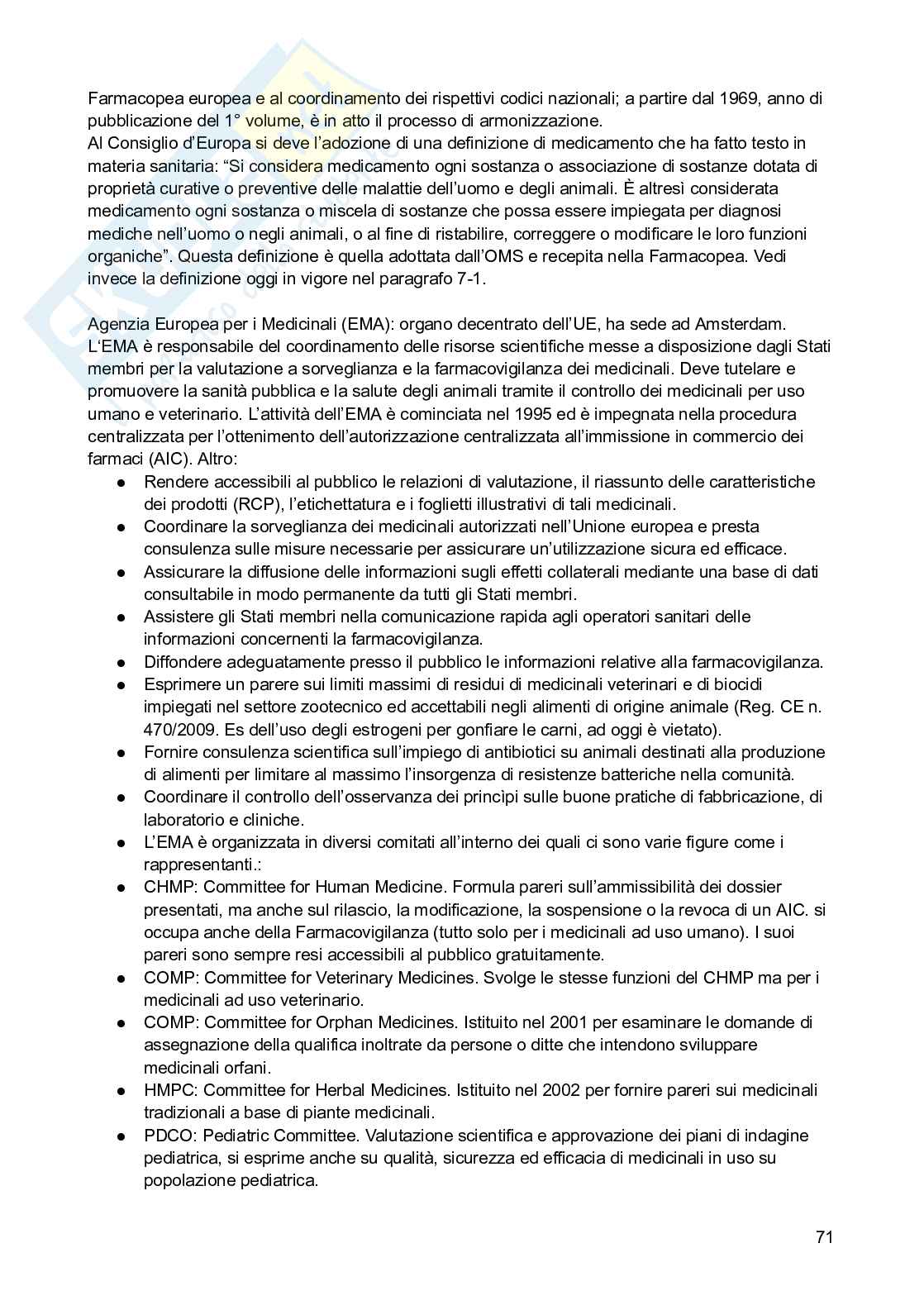 Farmacopea europea e al coordinamento dei rispettivi codici nazionali; a partire dal 1969, anno di pubblicazione del 1° volume, è in atto il processo di armonizzazione.
Al Consiglio d'Europa si deve l'adozione di una definizione di medicamento che ha fatto testo in materia sanitaria: "Si considera medicamento ogni sostanza o associazione di sostanze dotata di proprietà curative o preventive delle malattie dell'uomo e degli animali. È altresì considerata medicamento ogni sostanza o miscela di sostanze che possa essere impiegata per diagnosi mediche nell'uomo o negli animali, o al fine di ristabilire, correggere o modificare le loro funzioni organiche". Questa definizione è quella adottata dall'OMS e recepita nella Farmacopea. Vedi invece la definizione oggi in vigore nel paragrafo 7-1.

Agenzia Europea per i Medicinali (EMA): organo decentrato dell'UE, ha sede ad Amsterdam. L'EMA è responsabile del coordinamento delle risorse scientifiche messe a disposizione dagli Stati membri per la valutazione a sorveglianza e la farmacovigilanza dei medicinali. Deve tutelare e promuovere la sanità pubblica e la salute degli animali tramite il controllo dei medicinali per uso umano e veterinario. L'attività dell'EMA è cominciata nel 1995 ed è impegnata nella procedura centralizzata per l'ottenimento dell'autorizzazione centralizzata all'immissione in commercio dei farmaci (AIC). Altro:
● Rendere accessibili al pubblico le relazioni di valutazione, il riassunto delle caratteristiche dei prodotti (RCP), l'etichettatura e i foglietti illustrativi di tali medicinali.
● Coordinare la sorveglianza dei medicinali autorizzati nell'Unione europea e presta consulenza sulle misure necessarie per assicurare un'utilizzazione sicura ed efficace.
● Assicurare la diffusione delle informazioni sugli effetti collaterali mediante una base di dati consultabile in modo permanente da tutti gli Stati membri.
● Assistere gli Stati membri nella comunicazione rapida agli operatori sanitari delle informazioni concernenti la farmacovigilanza.
● Diffondere adeguatamente presso il pubblico le informazioni relative alla farmacovigilanza.
● Esprimere un parere sui limiti massimi di residui di medicinali veterinari e di biocidi impiegati nel settore zootecnico ed accettabili negli alimenti di origine animale (Reg. CE n. 470/2009. Es dell'uso degli estrogeni per gonfiare le carni, ad oggi è vietato).
● Fornire consulenza scientifica sull'impiego di antibiotici su animali destinati alla produzione di alimenti per limitare al massimo l'insorgenza di resistenze batteriche nella comunità.
● Coordinare il controllo dell'osservanza dei princìpi sulle buone pratiche di fabbricazione, di laboratorio e cliniche.
● L'EMA è organizzata in diversi comitati all'interno dei quali ci sono varie figure come i rappresentanti.:
● CHMP: Committee for Human Medicine. Formula pareri sull'ammissibilità dei dossier presentati, ma anche sul rilascio, la modificazione, la sospensione o la revoca di un AIC. si occupa anche della Farmacovigilanza (tutto solo per i medicinali ad uso umano). I suoi pareri sono sempre resi accessibili al pubblico gratuitamente.
● COMP: Committee for Veterinary Medicines. Svolge le stesse funzioni del CHMP ma per i medicinali ad uso veterinario.
● COMP: Committee for Orphan Medicines. Istituito nel 2001 per esaminare le domande di assegnazione della qualifica inoltrate da persone o ditte che intendono sviluppare medicinali orfani.
● HMPC: Committee for Herbal Medicines. Istituito nel 2002 per fornire pareri sui medicinali tradizionali a base di piante medicinali.
● PDCO: Pediatric Committee. Valutazione scientifica e approvazione dei piani di indagine pediatrica, si esprime anche su qualità, sicurezza ed efficacia di medicinali in uso su popolazione pediatrica.

71